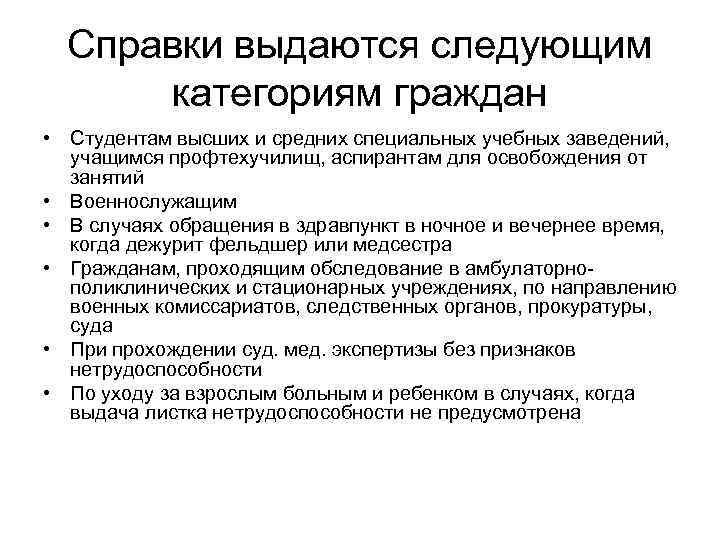 Справки выдаются следующим категориям граждан

• Студентам высших и средних специальных учебных заведений, учащимся профтехучилищ, аспирантам для освобождения от занятий
• Военнослужащим
• В случаях обращения в здравпункт в ночное и вечернее время, когда дежурит фельдшер или медсестра
• Гражданам, проходящим обследование в амбулаторно-поликлинических и стационарных учреждениях, по направлению военных комиссариатов, следственных органов, прокуратуры, суда
• При прохождении суд. мед. экспертизы без признаков нетрудоспособности
• По уходу за взрослым больным и ребенком в случаях, когда выдача листка нетрудоспособности не предусмотрена